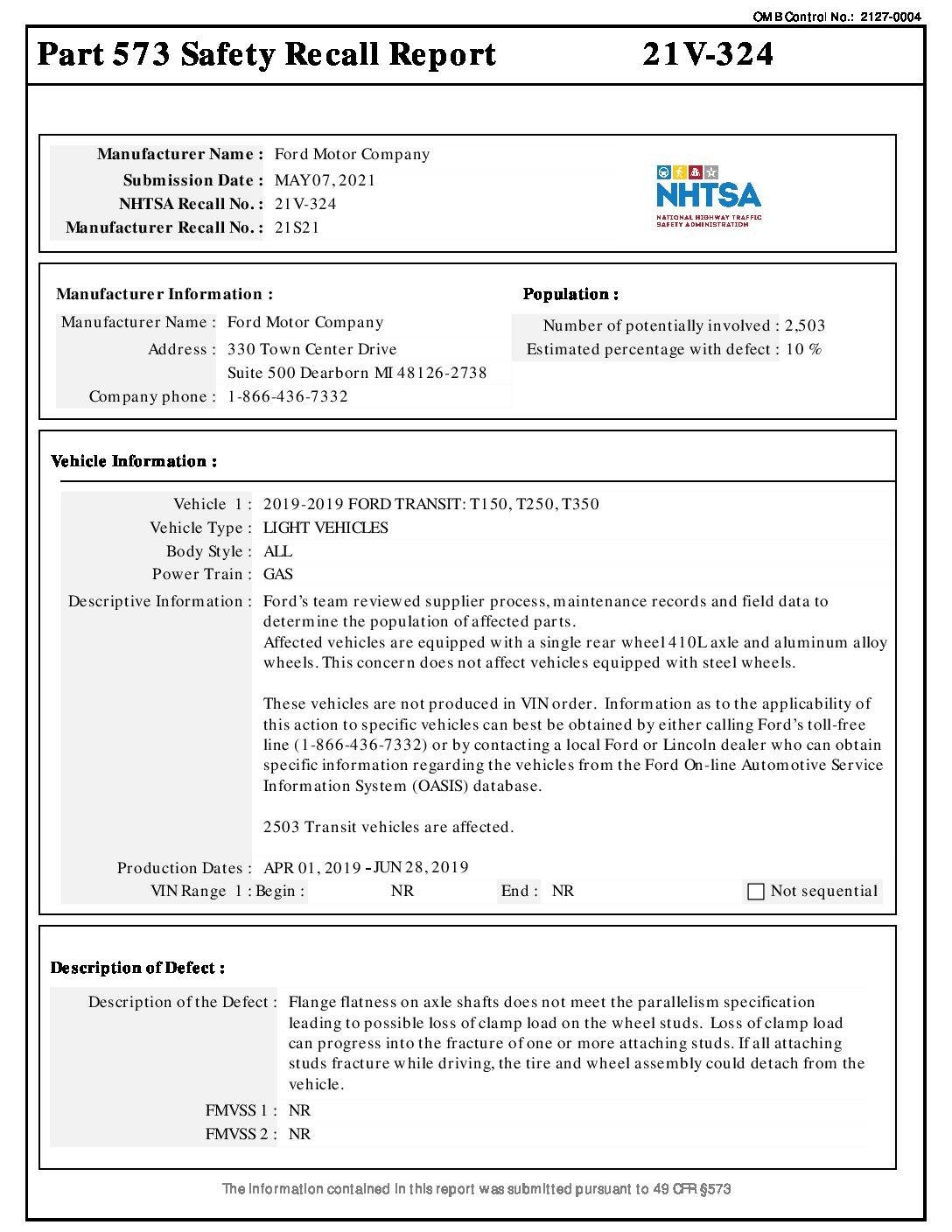 OMB Control No.: 2127-0004

Part 573 Safety Recall Report 21V-324

Manufacturer Name : Ford Motor Company
Submission Date : MAY 07, 2021
NHTSA Recall No. : 21V-324
Manufacturer Recall No. : 21S21

NHTSA
NATIONAL HIGHWAY TRAFFIC SAFETY ADMINISTRATION

Manufacturer Information :
Manufacturer Name : Ford Motor Company
Address : 330 Town Center Drive
Suite 500 Dearborn MI 48126-2738
Company phone : 1-866-436-7332

Population :
Number of potentially involved : 2,503
Estimated percentage with defect : 10 %

Vehicle Information :
Vehicle 1 : 2019-2019 FORD TRANSIT: T150, T250, T350
Vehicle Type : LIGHT VEHICLES
Body Style : ALL
Power Train : GAS
Descriptive Information : Ford's team reviewed supplier process, maintenance records and field data to determine the population of affected parts.
Affected vehicles are equipped with a single rear wheel 410L axle and aluminum alloy wheels. This concern does not affect vehicles equipped with steel wheels.

These vehicles are not produced in VIN order. Information as to the applicability of this action to specific vehicles can best be obtained by either calling Ford's toll-free line (1-866-436-7332) or by contacting a local Ford or Lincoln dealer who can obtain specific information regarding the vehicles from the Ford On-line Automotive Service Information System (OASIS) database.

2503 Transit vehicles are affected.

Production Dates : APR 01, 2019 - JUN 28, 2019
VIN Range 1 : Begin : NR End : NR Not sequential

Description of Defect :
Description of the Defect : Flange flatness on axle shafts does not meet the parallelism specification leading to possible loss of clamp load on the wheel studs. Loss of clamp load can progress into the fracture of one or more attaching studs. If all attaching studs fracture while driving, the tire and wheel assembly could detach from the vehicle.
FMVSS 1 : NR
FMVSS 2 : NR

The information contained in this report was submitted pursuant to 49 CFR §573